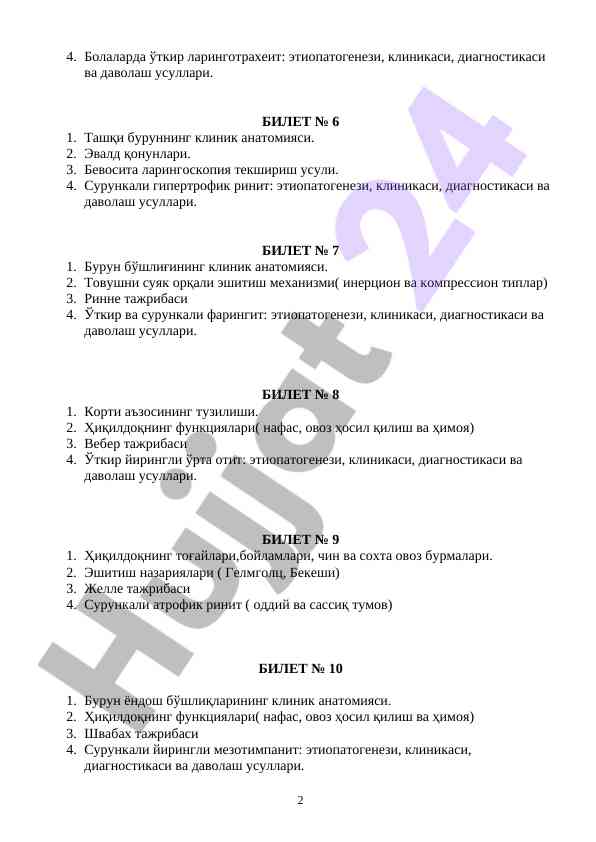 4. Болаларда ўткир ларинготрахеит: этиопатогенези, клиникаси, диагностикаси ва даволаш усуллари.

БИЛЕТ № 6

1. Ташқи буруннинг клиник анатомияси.
2. Эвалд қонунлари.
3. Бевосита ларингоскопия текшириш усули.
4. Сурункали гипертрофик ринит: этиопатогенези, клиникаси, диагностикаси ва даволаш усуллари.

БИЛЕТ № 7

1. Бурун бўшлиғининг клиник анатомияси.
2. Товушни суяк орқали эшитиш механизми( инерцион ва компрессион типлар)
3. Ринне тажрибаси
4. Ўткир ва сурункали фарингит: этиопатогенези, клиникаси, диагностикаси ва даволаш усуллари.

БИЛЕТ № 8

1. Корти аъзосининг тузилиши.
2. Ҳиқилдоқнинг функциялари( нафас, овоз ҳосил қилиш ва ҳимоя)
3. Вебер тажрибаси
4. Ўткир йирингли ўрта отит: этиопатогенези, клиникаси, диагностикаси ва даволаш усуллари.

БИЛЕТ № 9

1. Ҳиқилдоқнинг тоғайлари,бойламлари, чин ва сохта овоз бурмалари.
2. Эшитиш назариялари ( Гелмголц, Бекеши)
3. Желле тажрибаси
4. Сурункали атрофик ринит ( оддий ва сассиқ тумов)

БИЛЕТ № 10

1. Бурун ёндош бўшлиқларининг клиник анатомияси.
2. Ҳиқилдоқнинг функциялари( нафас, овоз ҳосил қилиш ва ҳимоя)
3. Швабах тажрибаси
4. Сурункали йирингли мезотимпанит: этиопатогенези, клиникаси, диагностикаси ва даволаш усуллари.

2

Hujjat 24